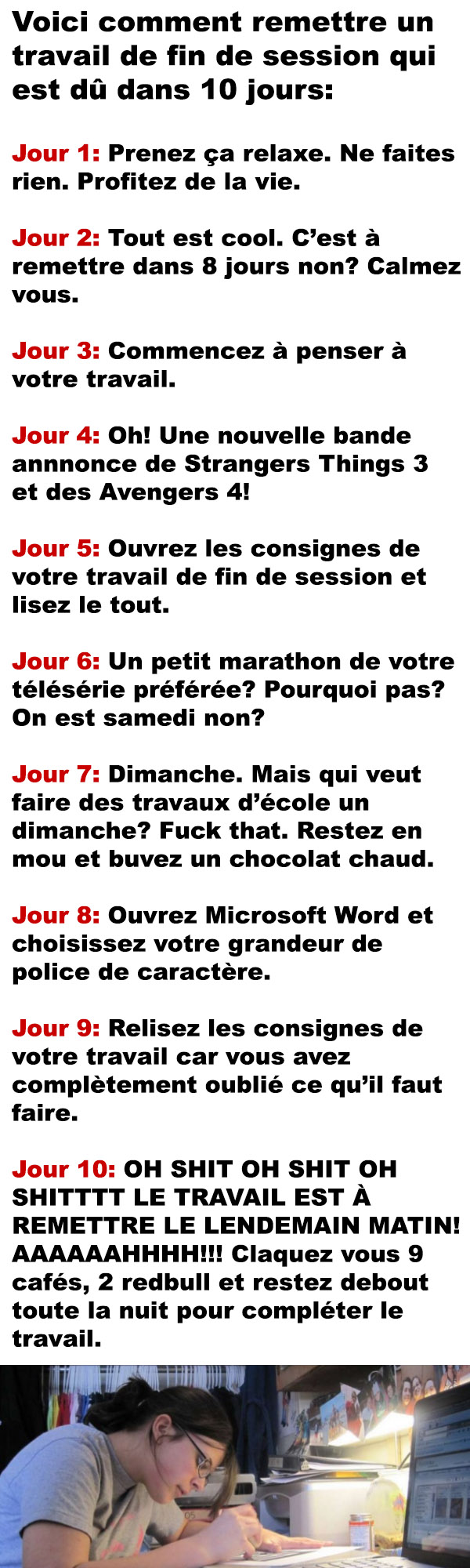 Voici comment remettre un travail de fin de session qui est dû dans 10 jours:

Jour 1: Prenez ça relaxe. Ne faites rien. Profitez de la vie.

Jour 2: Tout est cool. C'est à remettre dans 8 jours non? Calmez vous.

Jour 3: Commencez à penser à votre travail.

Jour 4: Oh! Une nouvelle bande annnonce de Strangers Things 3 et des Avengers 4!

Jour 5: Ouvrez les consignes de votre travail de fin de session et lisez le tout.

Jour 6: Un petit marathon de votre télésérie préférée? Pourquoi pas? On est samedi non?

Jour 7: Dimanche. Mais qui veut faire des travaux d'école un dimanche? Fuck that. Restez en mou et buvez un chocolat chaud.

Jour 8: Ouvrez Microsoft Word et choisissez votre grandeur de police de caractère.

Jour 9: Relisez les consignes de votre travail car vous avez complètement oublié ce qu'il faut faire.

Jour 10: OH SHIT OH SHIT OH SHITTTT LE TRAVAIL EST À REMETTRE LE LENDEMAIN MATIN! AAAAAAHHHH!!! Claquez vous 9 cafés, 2 redbull et restez debout toute la nuit pour compléter le travail.